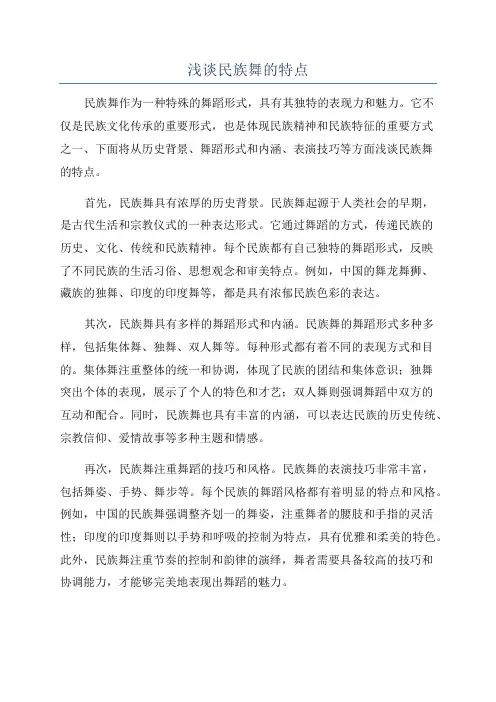 浅谈民族舞的特点

民族舞作为一种特殊的舞蹈形式，具有其独特的表现力和魅力。它不仅是民族文化传承的重要形式，也是体现民族精神和民族特征的重要方式之一、下面将从历史背景、舞蹈形式和内涵、表演技巧等方面浅谈民族舞的特点。

首先，民族舞具有浓厚的历史背景。民族舞起源于人类社会的早期，是古代生活和宗教仪式的一种表达形式。它通过舞蹈的方式，传递民族的历史、文化、传统和民族精神。每个民族都有自己独特的舞蹈形式，反映了不同民族的生活习俗、思想观念和审美特点。例如，中国的舞龙舞狮、藏族的独舞、印度的印度舞等，都是具有浓郁民族色彩的表达。

其次，民族舞具有多样的舞蹈形式和内涵。民族舞的舞蹈形式多种多样，包括集体舞、独舞、双人舞等。每种形式都有着不同的表现方式和目的。集体舞注重整体的统一和协调，体现了民族的团结和集体意识；独舞突出个体的表现，展示了个人的特色和才艺；双人舞则强调舞蹈中双方的互动和配合。同时，民族舞也具有丰富的内涵，可以表达民族的历史传统、宗教信仰、爱情故事等多种主题和情感。

再次，民族舞注重舞蹈的技巧和风格。民族舞的表演技巧非常丰富，包括舞姿、手势、舞步等。每个民族的舞蹈风格都有着明显的特点和风格。例如，中国的民族舞强调整齐划一的舞姿，注重舞者的腰肢和手指的灵活性；印度的印度舞则以手势和呼吸的控制为特点，具有优雅和柔美的特色。此外，民族舞注重节奏的控制和韵律的演绎，舞者需要具备较高的技巧和协调能力，才能够完美地表现出舞蹈的魅力。